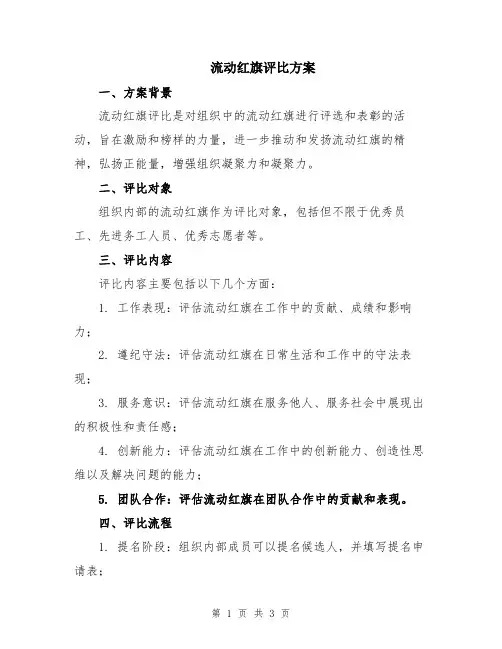 流动红旗评比方案

一、方案背景

流动红旗评比是对组织中的流动红旗进行评选和表彰的活动，旨在激励和榜样的力量，进一步推动和发扬流动红旗的精神，弘扬正能量，增强组织凝聚力和凝聚力。

二、评比对象

组织内部的流动红旗作为评比对象，包括但不限于优秀员工、先进务工人员、优秀志愿者等。

三、评比内容

评比内容主要包括以下几个方面：

1. 工作表现：评估流动红旗在工作中的贡献、成绩和影响力；

2. 遵纪守法：评估流动红旗在日常生活和工作中的守法表现；

3. 服务意识：评估流动红旗在服务他人、服务社会中展现出的积极性和责任感；

4. 创新能力：评估流动红旗在工作中的创新能力、创造性思维以及解决问题的能力；

5. 团队合作：评估流动红旗在团队合作中的贡献和表现。

四、评比流程

1. 提名阶段：组织内部成员可以提名候选人，并填写提名申请表；

第 1 页 共 3 页